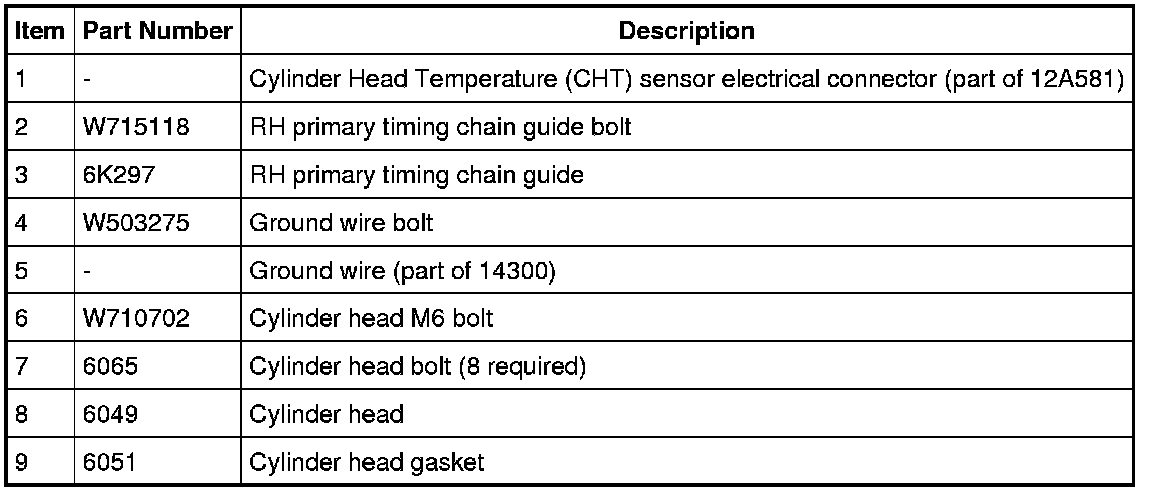 | Item | Part Number | Description |
|---|---|---|
| 1 | - | Cylinder Head Temperature (CHT) sensor electrical connector (part of 12A581) |
| 2 | W715118 | RH primary timing chain guide bolt |
| 3 | 6K297 | RH primary timing chain guide |
| 4 | W503275 | Ground wire bolt |
| 5 | - | Ground wire (part of 14300) |
| 6 | W710702 | Cylinder head M6 bolt |
| 7 | 6065 | Cylinder head bolt (8 required) |
| 8 | 6049 | Cylinder head |
| 9 | 6051 | Cylinder head gasket |